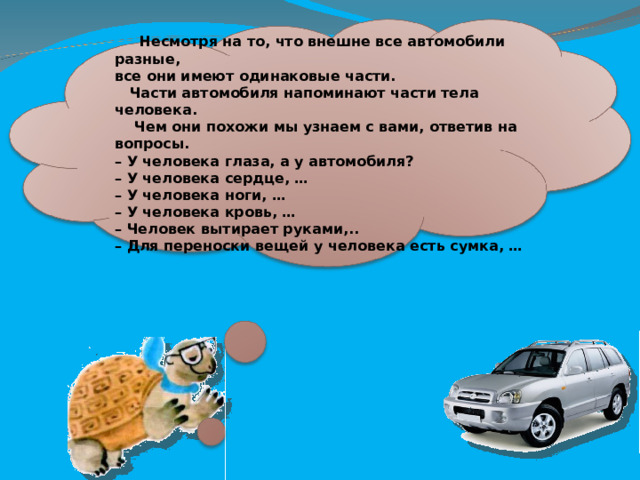 Несмотря на то, что внешне все автомобили разные,
все они имеют одинаковые части.

Части автомобиля напоминают части тела человека.

Чем они похожи мы узнаем с вами, ответив на вопросы.
– У человека глаза, а у автомобиля?
– У человека сердце, …
– У человека ноги, …
– У человека кровь, …
– Человек вытирает руками,..
– Для переноски вещей у человека есть сумка, …